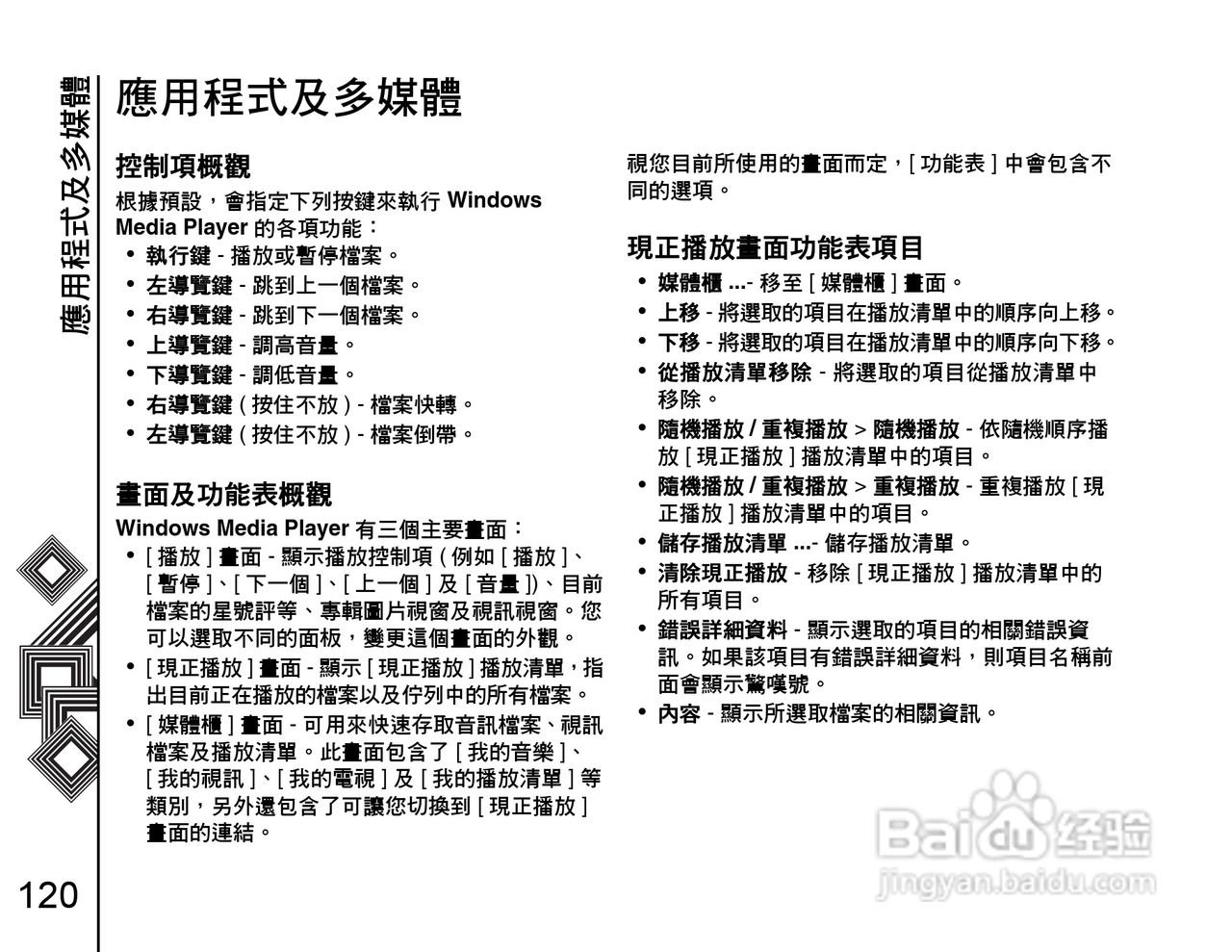 應用程式及多媒體

應用程式及多媒體

控制項概觀

根據預設，會指定下列按鍵來執行 Windows Media Player 的各項功能：

• 執行鍵 - 播放或暫停檔案。
• 左導覽鍵 - 跳到上一個檔案。
• 右導覽鍵 - 跳到下一個檔案。
• 上導覽鍵 - 調高音量。
• 下導覽鍵 - 調低音量。
• 右導覽鍵 ( 按住不放 ) - 檔案快轉。
• 左導覽鍵 ( 按住不放 ) - 檔案倒帶。

畫面及功能表概觀

Windows Media Player 有三個主要畫面：

• [ 播放 ] 畫面 - 顯示播放控制項 ( 例如 [ 播放 ]、[ 暫停 ]、[ 下一個 ]、[ 上一個 ] 及 [ 音量 ])、目前檔案的星號評等、專輯圖片視窗及視訊視窗。您可以選取不同的面板，變更這個畫面的外觀。
• [ 現正播放 ] 畫面 - 顯示 [ 現正播放 ] 播放清單，指出目前正在播放的檔案以及佇列中的所有檔案。
• [ 媒體櫃 ] 畫面 - 可用來快速存取音訊檔案、視訊檔案及播放清單。此畫面包含了 [ 我的音樂 ]、[ 我的視訊 ]、[ 我的電視 ] 及 [ 我的播放清單 ] 等類別，另外還包含了可讓您切換到 [ 現正播放 ] 畫面的連結。

視您目前所使用的畫面而定，[ 功能表 ] 中會包含不同的選項。

現正播放畫面功能表項目

• 媒體櫃 ...- 移至 [ 媒體櫃 ] 畫面。
• 上移 - 將選取的項目在播放清單中的順序向上移。
• 下移 - 將選取的項目在播放清單中的順序向下移。
• 從播放清單移除 - 將選取的項目從播放清單中移除。
• 隨機播放 / 重複播放 > 隨機播放 - 依隨機順序播放 [ 現正播放 ] 播放清單中的項目。
• 隨機播放 / 重複播放 > 重複播放 - 重複播放 [ 現正播放 ] 播放清單中的項目。
• 儲存播放清單 ...- 儲存播放清單。
• 清除現正播放 - 移除 [ 現正播放 ] 播放清單中的所有項目。
• 錯誤詳細資料 - 顯示選取的項目的相關錯誤資訊。如果該項目有錯誤詳細資料，則項目名稱前面會顯示驚嘆號。
• 內容 - 顯示所選取檔案的相關資訊。

120

Baidu 经验
jingyan.baidu.com